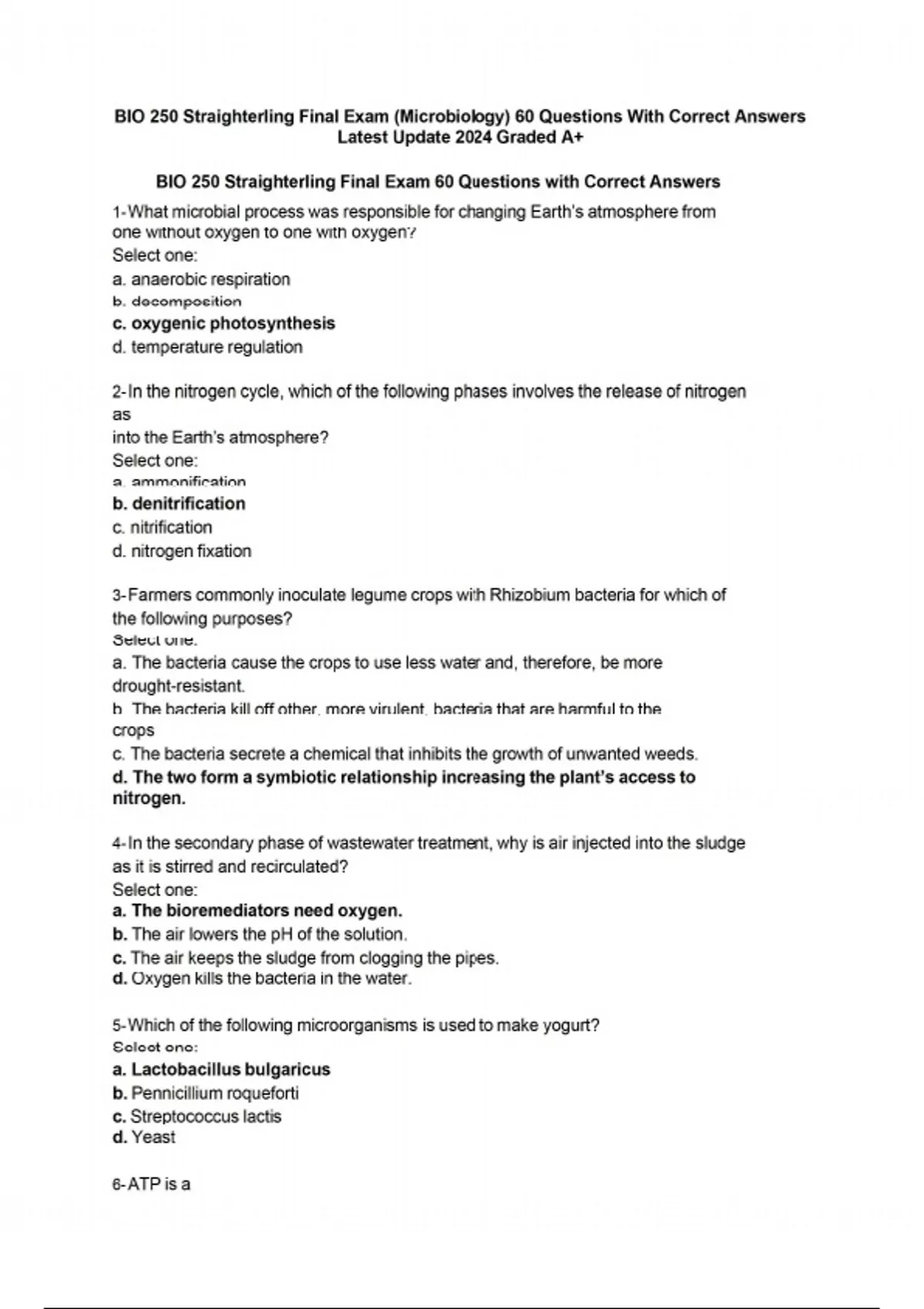 BIO 250 Straighterling Final Exam (Microbiology) 60 Questions With Correct Answers Latest Update 2024 Graded A+

BIO 250 Straighterling Final Exam 60 Questions with Correct Answers

1-What microbial process was responsible for changing Earth's atmosphere from one without oxygen to one with oxygen?
Select one:
a. anaerobic respiration
b. decomposition
c. oxygenic photosynthesis
d. temperature regulation

2-In the nitrogen cycle, which of the following phases involves the release of nitrogen as
into the Earth's atmosphere?
Select one:
a. ammonification
b. denitrification
c. nitrification
d. nitrogen fixation

3-Farmers commonly inoculate legume crops with Rhizobium bacteria for which of the following purposes?
Select one:
a. The bacteria cause the crops to use less water and, therefore, be more drought-resistant.
b. The bacteria kill off other, more virulent, bacteria that are harmful to the crops
c. The bacteria secrete a chemical that inhibits the growth of unwanted weeds.
d. The two form a symbiotic relationship increasing the plant's access to nitrogen.

4-In the secondary phase of wastewater treatment, why is air injected into the sludge as it is stirred and recirculated?
Select one:
a. The bioremediators need oxygen.
b. The air lowers the pH of the solution.
c. The air keeps the sludge from clogging the pipes.
d. Oxygen kills the bacteria in the water.

5-Which of the following microorganisms is used to make yogurt?
Select one:
a. Lactobacillus bulgaricus
b. Pennicillium roqueforti
c. Streptococcus lactis
d. Yeast

6-ATP is a